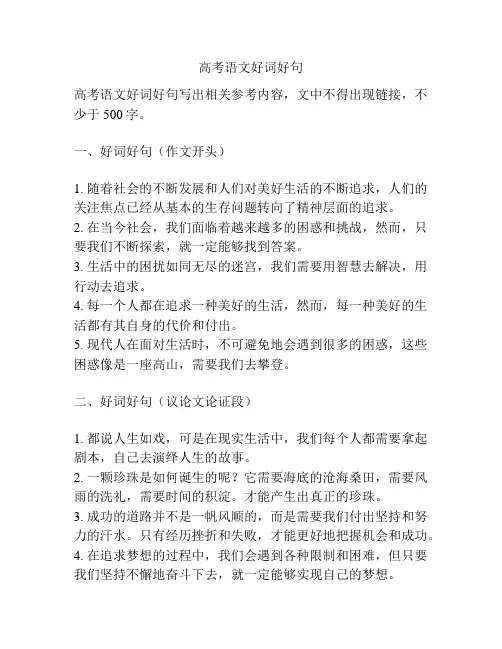 高考语文好词好句

高考语文好词好句写出相关参考内容，文中不得出现链接，不少于 500 字。

一、好词好句（作文开头）

1. 随着社会的不断发展和人们对美好生活的不断追求，人们的关注焦点已经从基本的生存问题转向了精神层面的追求。
2. 在当今社会，我们面临着越来越多的困惑和挑战，然而，只要我们不断探索，就一定能够找到答案。
3. 生活中的困扰如同无尽的迷宫，我们需要用智慧去解决，用行动去追求。
4. 每一个人都在追求一种美好的生活，然而，每一种美好的生活都有其自身的代价和付出。
5. 现代人在面对生活时，不可避免地会遇到很多的困惑，这些困惑像是一座高山，需要我们去攀登。

二、好词好句（议论文论证段）

1. 都说人生如戏，可是在现实生活中，我们每个人都需要拿起剧本，自己去演绎人生的故事。
2. 一颗珍珠是如何诞生的呢？它需要海底的沧海桑田，需要风雨的洗礼，需要时间的积淀。才能产生出真正的珍珠。
3. 成功的道路并不是一帆风顺的，而是需要我们付出坚持和努力的汗水。只有经历挫折和失败，才能更好地把握机会和成功。
4. 在追求梦想的过程中，我们会遇到各种限制和困难，但只要我们坚持不懈地奋斗下去，就一定能够实现自己的梦想。